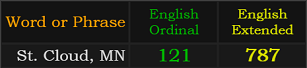 | Word or Phrase | English Ordinal | English Extended |
|---|---|---|
| St. Cloud, MN | 121 | 787 |